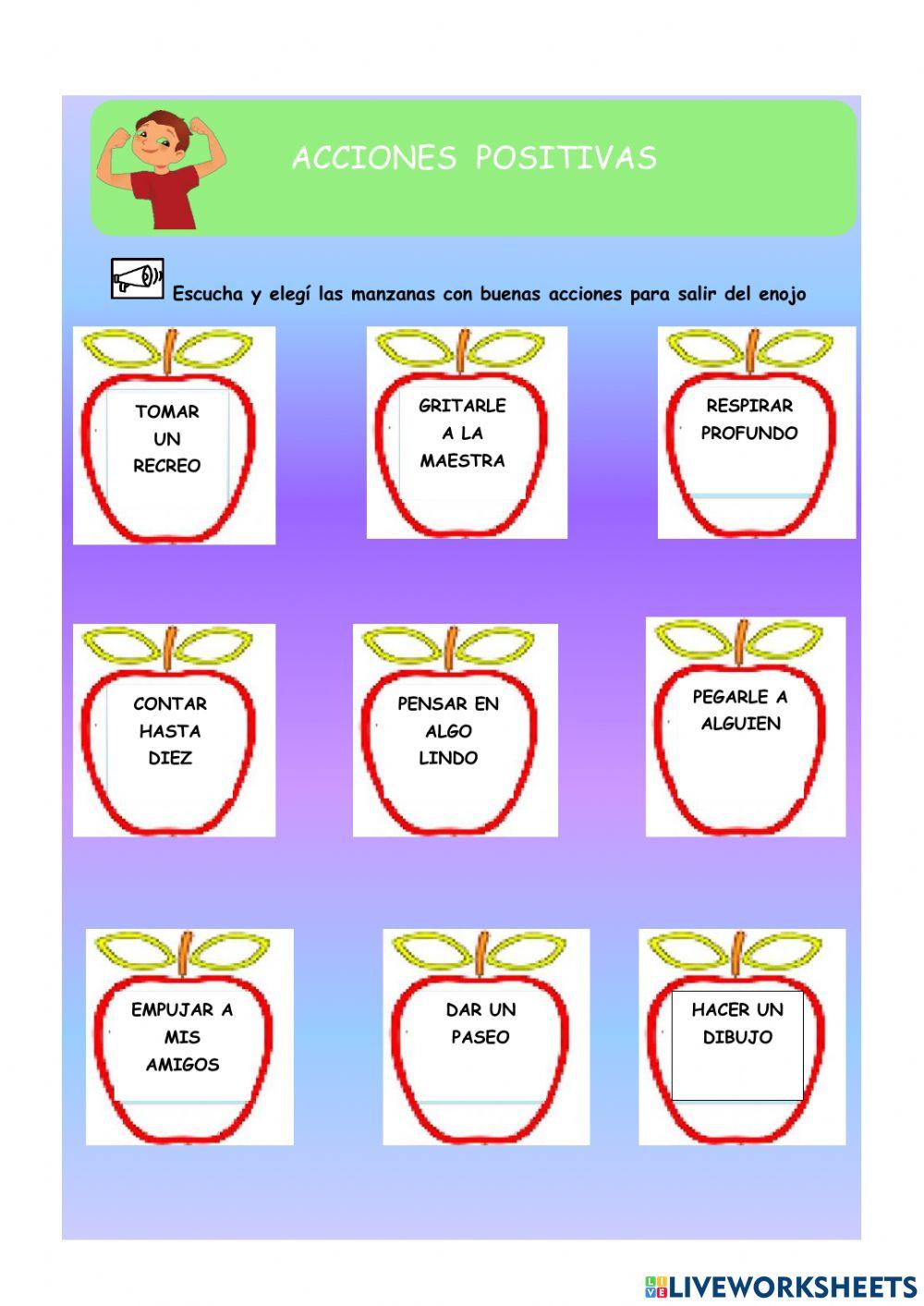 ACCIONES POSITIVAS

Escucha y elegí las manzanas con buenas acciones para salir del enojo

TOMAR UN RECREO

GRITARLE A LA MAESTRA

RESPIRAR PROFUNDO

CONTAR HASTA DIEZ

PENSAR EN ALGO LINDO

PEGARLE A ALGUIEN

EMPUJAR A MIS AMIGOS

DAR UN PASEO

HACER UN DIBUJO

LIVEWORKSHEETS